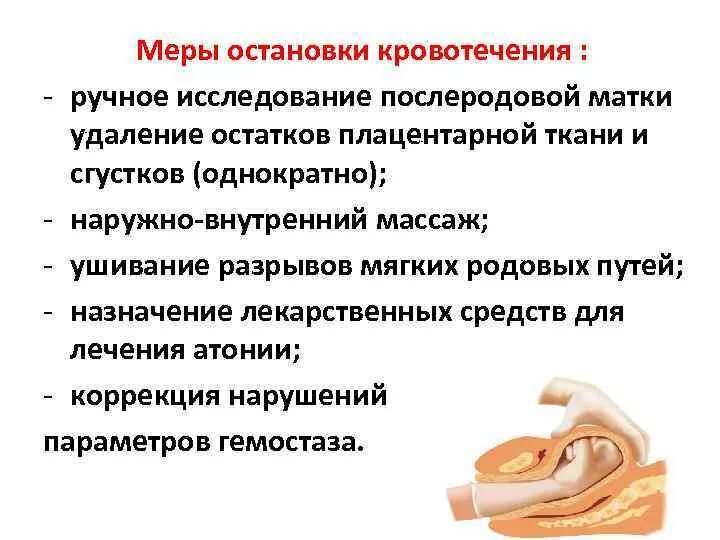 Меры остановки кровотечения :

- ручное исследование послеродовой матки удаление остатков плацентарной ткани и сгустков (однократно);
- наружно-внутренний массаж;
- ушивание разрывов мягких родовых путей;
- назначение лекарственных средств для лечения атонии;
- коррекция нарушений параметров гемостаза.